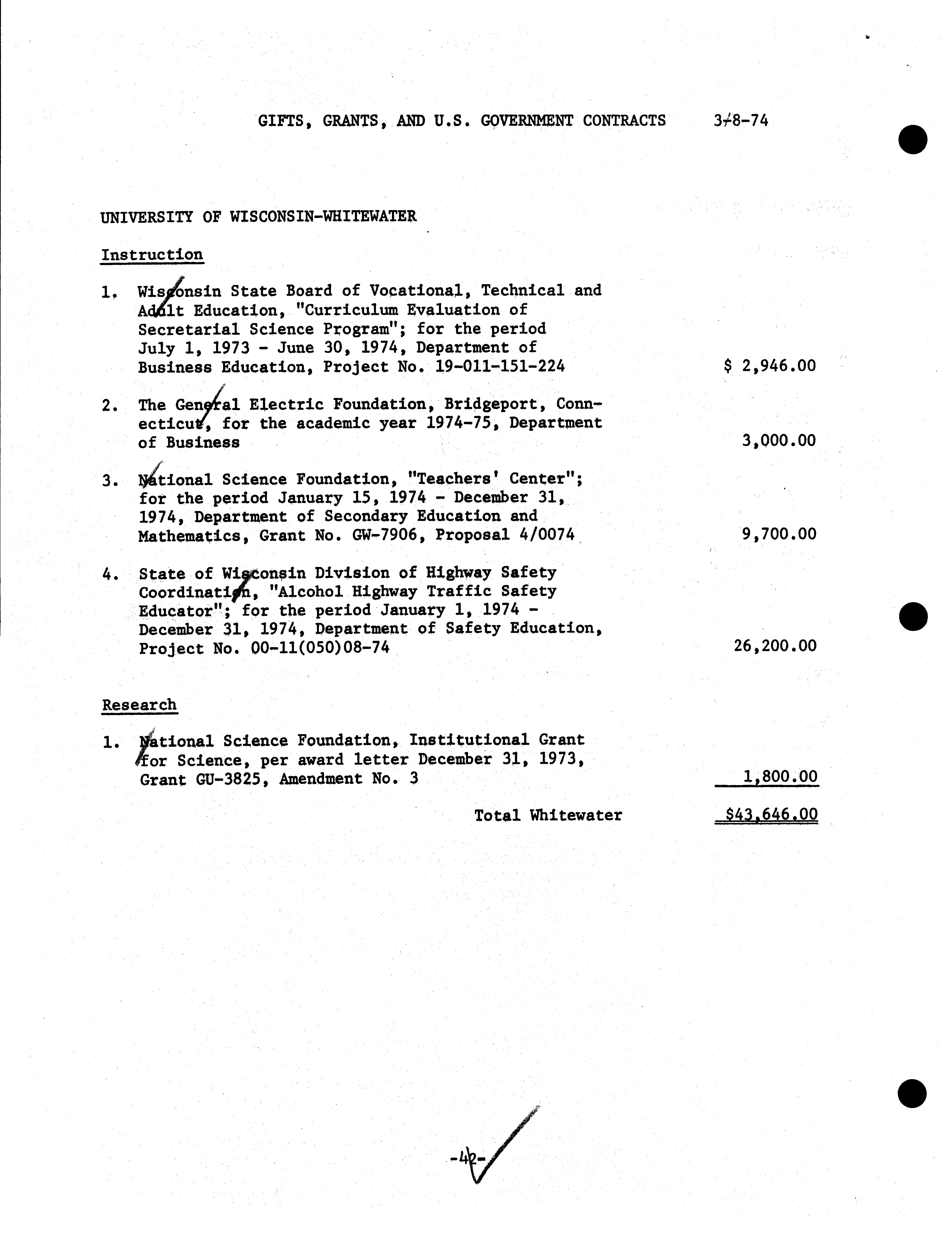 GIFTS, GRANTS, AND U.S. GOVERNMENT CONTRACTS 3-8-74

UNIVERSITY OF WISCONSIN-WHITEWATER

Instruction

1. Wisconsin State Board of Vocational, Technical and Adult Education, "Curriculum Evaluation of Secretarial Science Program"; for the period July 1, 1973 - June 30, 1974, Department of Business Education, Project No. 19-011-151-224 $ 2,946.00

2. The General Electric Foundation, Bridgeport, Connecticut, for the academic year 1974-75, Department of Business 3,000.00

3. National Science Foundation, "Teachers' Center"; for the period January 15, 1974 - December 31, 1974, Department of Secondary Education and Mathematics, Grant No. GW-7906, Proposal 4/0074 9,700.00

4. State of Wisconsin Division of Highway Safety Coordination, "Alcohol Highway Traffic Safety Educator"; for the period January 1, 1974 - December 31, 1974, Department of Safety Education, Project No. 00-11(050)08-74 26,200.00

Research

1. National Science Foundation, Institutional Grant for Science, per award letter December 31, 1973, Grant GU-3825, Amendment No. 3 1,800.00

Total Whitewater $43,646.00

-42-